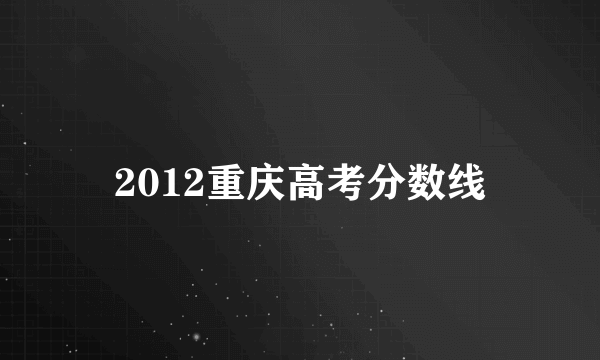 2012重庆高考分数线